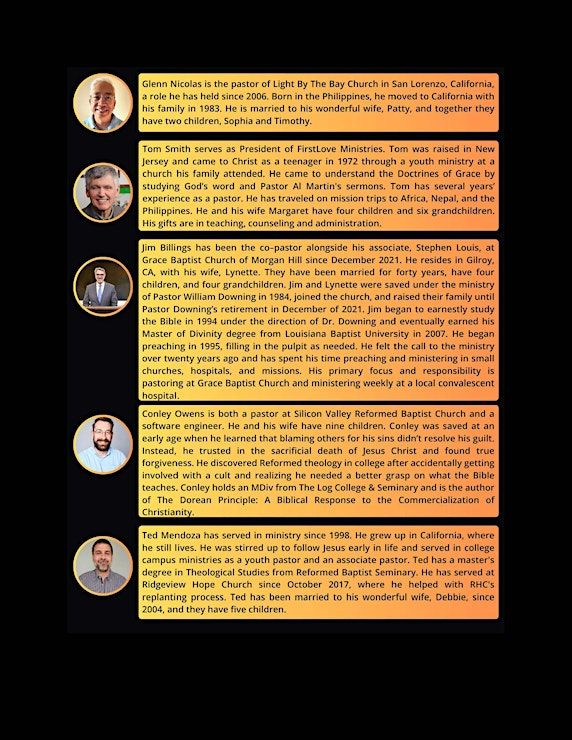 Glenn Nicolas is the pastor of Light By The Bay Church in San Lorenzo, California, a role he has held since 2006. Born in the Philippines, he moved to California with his family in 1983. He is married to his wonderful wife, Patty, and together they have two children, Sophia and Timothy.

Tom Smith serves as President of FirstLove Ministries. Tom was raised in New Jersey and came to Christ as a teenager in 1972 through a youth ministry at a church his family attended. He came to understand the Doctrines of Grace by studying God's word and Pastor Al Martin's sermons. Tom has several years' experience as a pastor. He has traveled on mission trips to Africa, Nepal, and the Philippines. He and his wife Margaret have four children and six grandchildren. His gifts are in teaching, counseling and administration.

Jim Billings has been the co-pastor alongside his associate, Stephen Louis, at Grace Baptist Church of Morgan Hill since December 2021. He resides in Gilroy, CA, with his wife, Lynette. They have been married for forty years, have four children, and four grandchildren. Jim and Lynette were saved under the ministry of Pastor William Downing in 1984, joined the church, and raised their family until Pastor Downing's retirement in December of 2021. Jim began to earnestly study the Bible in 1994 under the direction of Dr. Downing and eventually earned his Master of Divinity degree from Louisiana Baptist University in 2007. He began preaching in 1995, filling in the pulpit as needed. He felt the call to the ministry over twenty years ago and has spent his time preaching and ministering in small churches, hospitals, and missions. His primary focus and responsibility is pastoring at Grace Baptist Church and ministering weekly at a local convalescent hospital.

Conley Owens is both a pastor at Silicon Valley Reformed Baptist Church and a software engineer. He and his wife have nine children. Conley was saved at an early age when he learned that blaming others for his sins didn't resolve his guilt. Instead, he trusted in the sacrificial death of Jesus Christ and found true forgiveness. He discovered Reformed theology in college after accidentally getting involved with a cult and realizing he needed a better grasp on what the Bible teaches. Conley holds an MDiv from The Log College & Seminary and is the author of The Dorean Principle: A Biblical Response to the Commercialization of Christianity.

Ted Mendoza has served in ministry since 1998. He grew up in California, where he still lives. He was stirred up to follow Jesus early in life and served in college campus ministries as a youth pastor and an associate pastor. Ted has a master's degree in Theological Studies from Reformed Baptist Seminary. He has served at Ridgeview Hope Church since October 2017, where he helped with RHC's replanting process. Ted has been married to his wonderful wife, Debbie, since 2004, and they have five children.